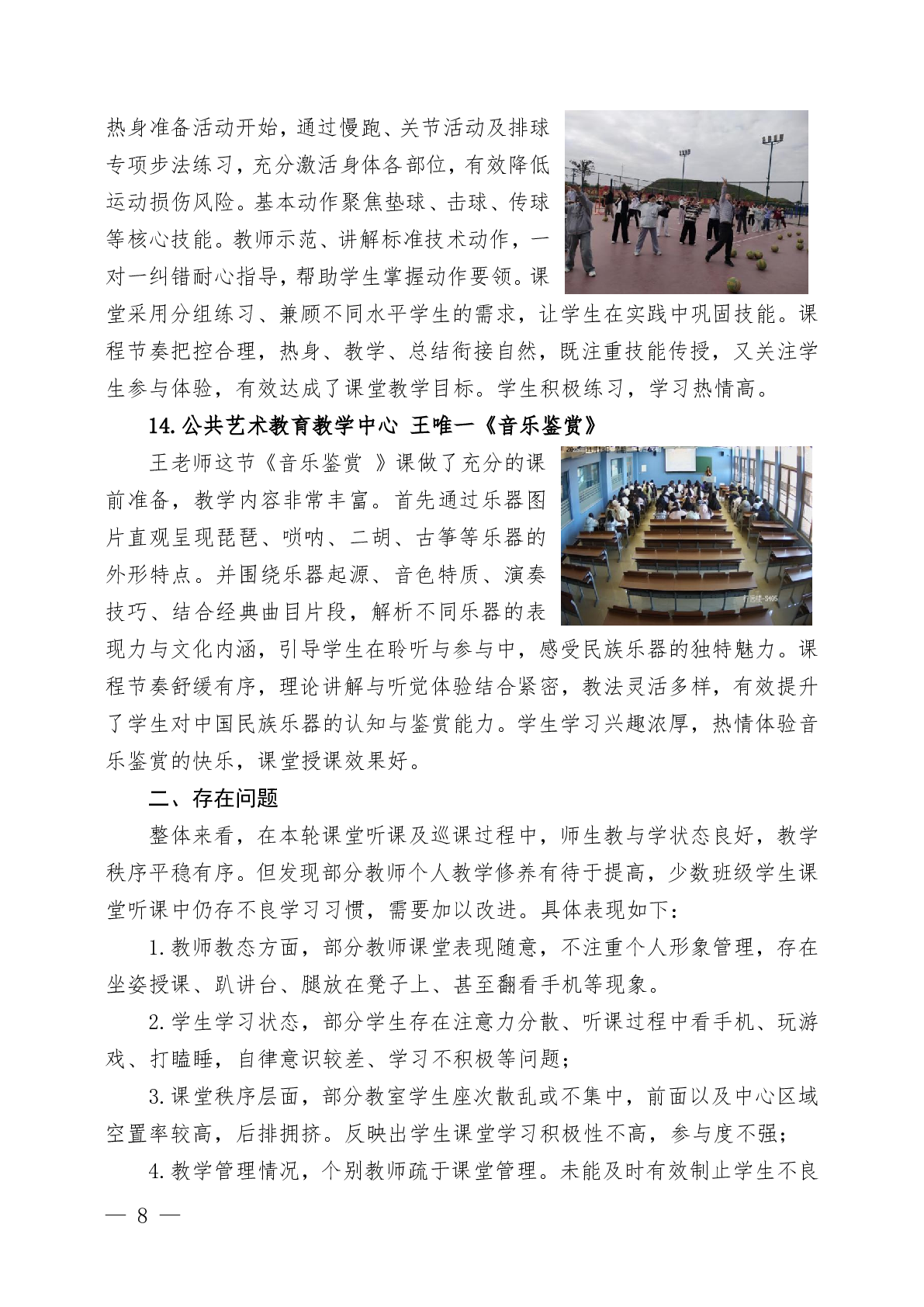 热身准备活动开始，通过慢跑、关节活动及排球专项步法练习，充分激活身体各部位，有效降低运动损伤风险。基本动作聚焦垫球、击球、传球等核心技能。教师示范、讲解标准技术动作，一对一纠错耐心指导，帮助学生掌握动作要领。课堂采用分组练习、兼顾不同水平学生的需求，让学生在实践中巩固技能。课程节奏把控合理，热身、教学、总结衔接自然，既注重技能传授，又关注学生参与体验，有效达成了课堂教学目标。学生积极练习，学习热情高。

14. 公共艺术教育教学中心 王唯一《音乐鉴赏》

王老师这节《音乐鉴赏 》课做了充分的课前准备，教学内容非常丰富。首先通过乐器图片直观呈现琵琶、唢呐、二胡、古筝等乐器的外形特点。并围绕乐器起源、音色特质、演奏技巧、结合经典曲目片段，解析不同乐器的表现力与文化内涵，引导学生在聆听与参与中，感受民族乐器的独特魅力。课程节奏舒缓有序，理论讲解与听觉体验结合紧密，教法灵活多样，有效提升了学生对中国民族乐器的认知与鉴赏能力。学生学习兴趣浓厚，热情体验音乐鉴赏的快乐，课堂授课效果好。

二、存在问题

整体来看，在本轮课堂听课及巡课过程中，师生教与学状态良好，教学秩序平稳有序。但发现部分教师个人教学修养有待于提高，少数班级学生课堂听课中仍存不良学习习惯，需要加以改进。具体表现如下：

1. 教师教态方面，部分教师课堂表现随意，不注重个人形象管理，存在坐姿授课、趴讲台、腿放在凳子上、甚至翻看手机等现象。

2. 学生学习状态，部分学生存在注意力分散、听课过程中看手机、玩游戏、打瞌睡，自律意识较差、学习不积极等问题；

3. 课堂秩序层面，部分教室学生座次散乱或不集中，前面以及中心区域空置率较高，后排拥挤。反映出学生课堂学习积极性不高，参与度不强；

4. 教学管理情况，个别教师疏于课堂管理。未能及时有效制止学生不良

— 8 —